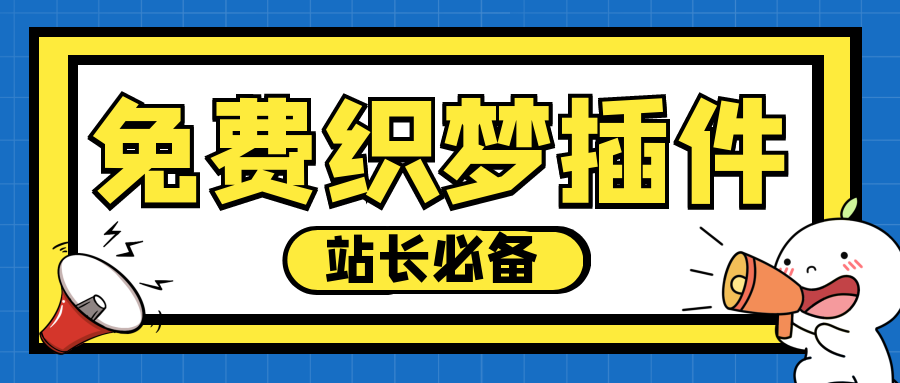 免费织梦插件

站长必备